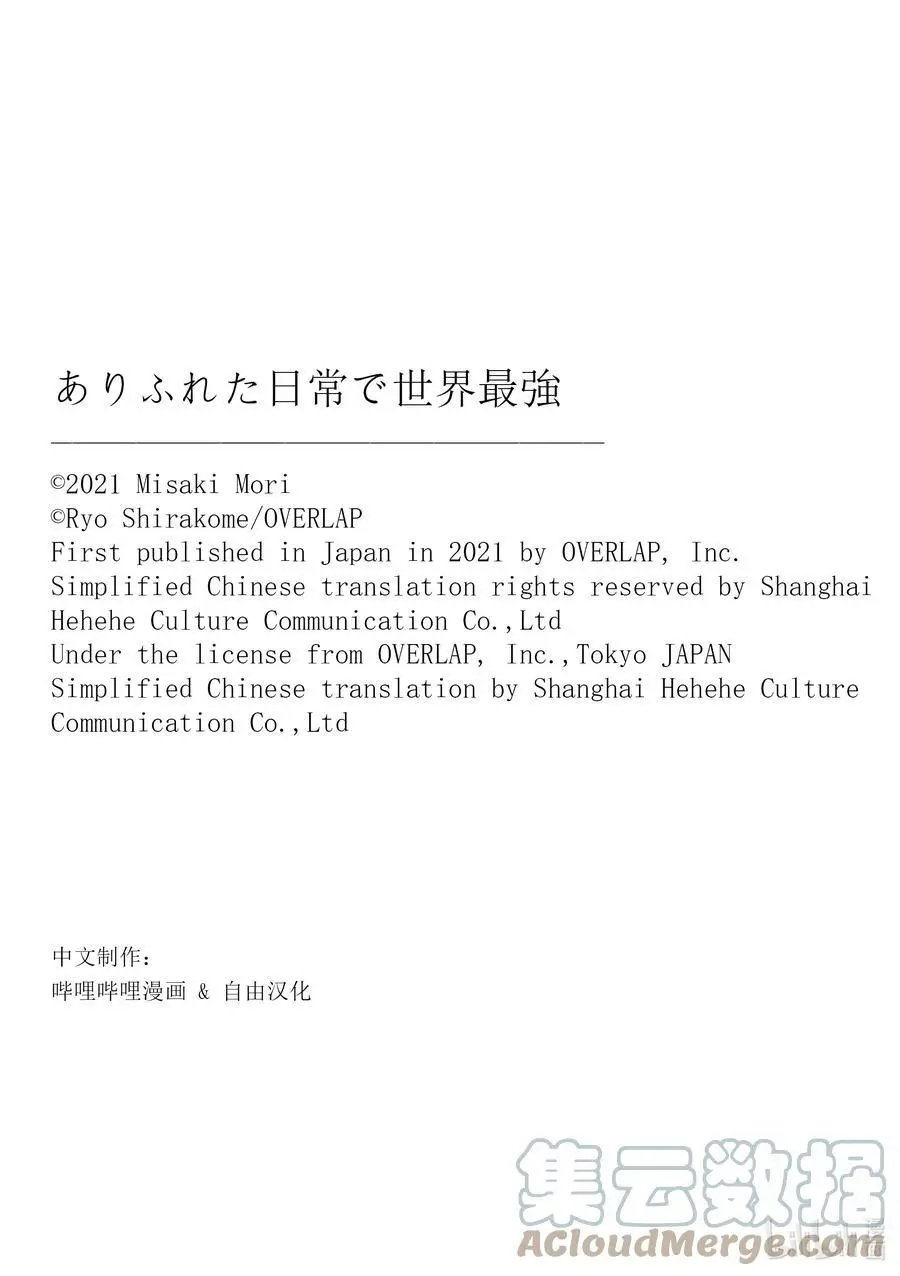 ありふれた日常で世界最強

©2021 Misaki Mori
©Ryo Shirakome/OVERLAP
First published in Japan in 2021 by OVERLAP, Inc.
Simplified Chinese translation rights reserved by Shanghai Hehehe Culture Communication Co.,Ltd
Under the license from OVERLAP, Inc.,Tokyo JAPAN
Simplified Chinese translation by Shanghai Hehehe Culture Communication Co.,Ltd

中文制作：
哔哩哔哩漫画 & 自由汉化

集云数据
ACloudMerge.com